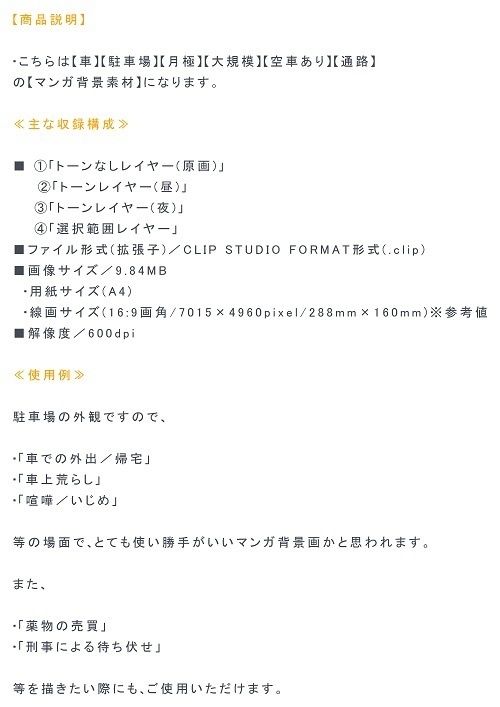 【商品説明】

・こちらは【車】【駐車場】【月極】【大規模】【空車あり】【通路】の【マンガ背景素材】になります。

≪主な収録構成≫

■ ①「トーンなしレイヤー(原画)」
②「トーンレイヤー(昼)」
③「トーンレイヤー(夜)」
④「選択範囲レイヤー」
■ファイル形式(拡張子)／CLIP STUDIO FORMAT形式(.clip)
■画像サイズ／9.84MB
・用紙サイズ(A4)
・線画サイズ(16:9画角/7015×4960pixel/288mm×160mm)※参考値
■解像度／600dpi

≪使用例≫

駐車場の外観ですので、

・「車での外出／帰宅」
・「車上荒らし」
・「喧嘩／いじめ」

等の場面で、とても使い勝手がいいマンガ背景画かと思われます。

また、

・「薬物の売買」
・「刑事による待ち伏せ」

等を描きたい際にも、ご使用いただけます。